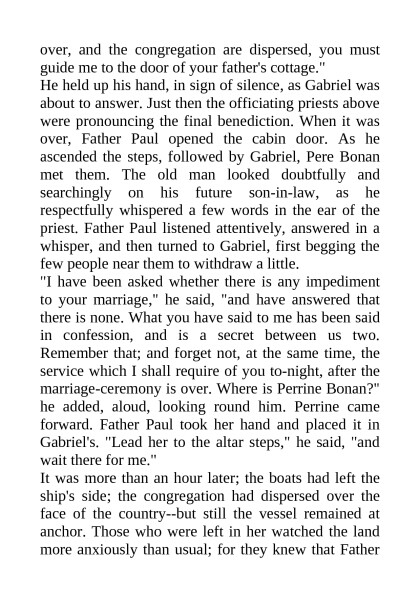 over, and the congregation are dispersed, you must guide me to the door of your father's cottage."

He held up his hand, in sign of silence, as Gabriel was about to answer. Just then the officiating priests above were pronouncing the final benediction. When it was over, Father Paul opened the cabin door. As he ascended the steps, followed by Gabriel, Pere Bonan met them. The old man looked doubtfully and searchingly on his future son-in-law, as he respectfully whispered a few words in the ear of the priest. Father Paul listened attentively, answered in a whisper, and then turned to Gabriel, first begging the few people near them to withdraw a little.

"I have been asked whether there is any impediment to your marriage," he said, "and have answered that there is none. What you have said to me has been said in confession, and is a secret between us two. Remember that; and forget not, at the same time, the service which I shall require of you to-night, after the marriage-ceremony is over. Where is Perrine Bonan?" he added, aloud, looking round him. Perrine came forward. Father Paul took her hand and placed it in Gabriel's. "Lead her to the altar steps," he said, "and wait there for me."

It was more than an hour later; the boats had left the ship's side; the congregation had dispersed over the face of the country--but still the vessel remained at anchor. Those who were left in her watched the land more anxiously than usual; for they knew that Father